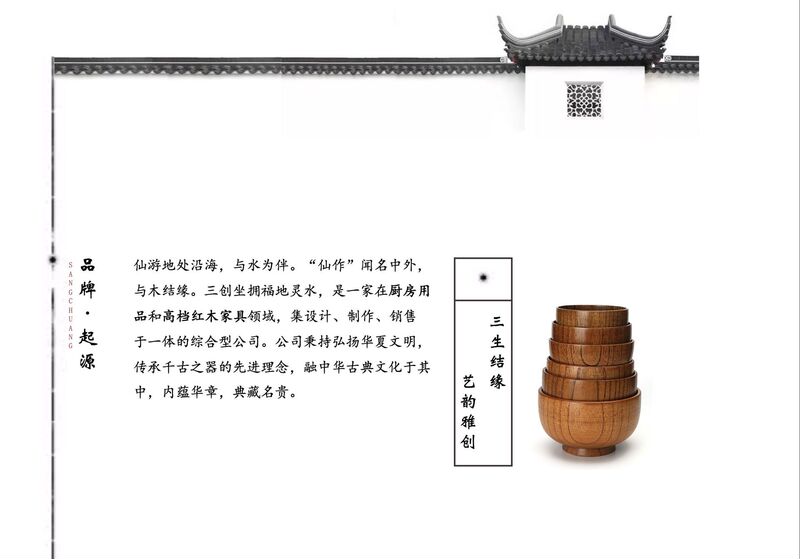 品牌·起源

SANGCHUANG

仙游地处沿海，与水为伴。“仙作”闻名中外，与木结缘。三创坐拥福地灵水，是一家在厨房用品和高档红木家具领域，集设计、制作、销售于一体的综合型公司。公司秉持弘扬华夏文明，传承千古之器的先进理念，融中华古典文化于其中，内蕴华章，典藏名贵。

三生结缘

艺韵雅创